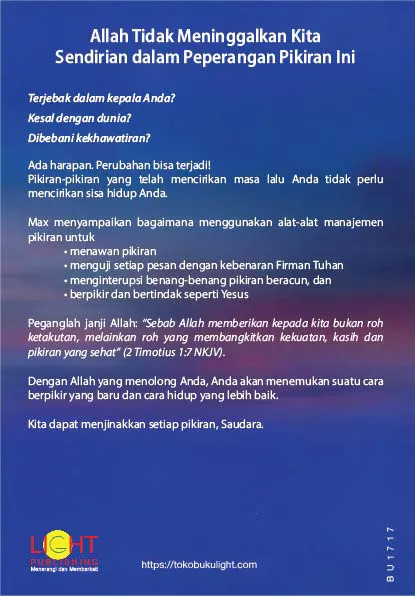 Allah Tidak Meninggalkan Kita Sendirian dalam Peperangan Pikiran Ini

Terjebak dalam kepala Anda?

Kesal dengan dunia?

Dibebani kekhawatiran?

Ada harapan. Perubahan bisa terjadi!
Pikiran-pikiran yang telah mencirikan masa lalu Anda tidak perlu mencirikan sisa hidup Anda.

Max menyampaikan bagaimana menggunakan alat-alat manajemen pikiran untuk
• menawan pikiran
• menguji setiap pesan dengan kebenaran Firman Tuhan
• menginterupsi benang-benang pikiran beracun, dan
• berpikir dan bertindak seperti Yesus

Peganglah janji Allah: "Sebab Allah memberikan kepada kita bukan roh ketakutan, melainkan roh yang membangkitkan kekuatan, kasih dan pikiran yang sehat" (2 Timotius 1:7 NKJV).

Dengan Allah yang menolong Anda, Anda akan menemukan suatu cara berpikir yang baru dan cara hidup yang lebih baik.

Kita dapat menjinakkan setiap pikiran, Saudara.

LIGHT PUBLISHING
Menerangi dan Memberkati

https://tokobukulight.com

BU1717